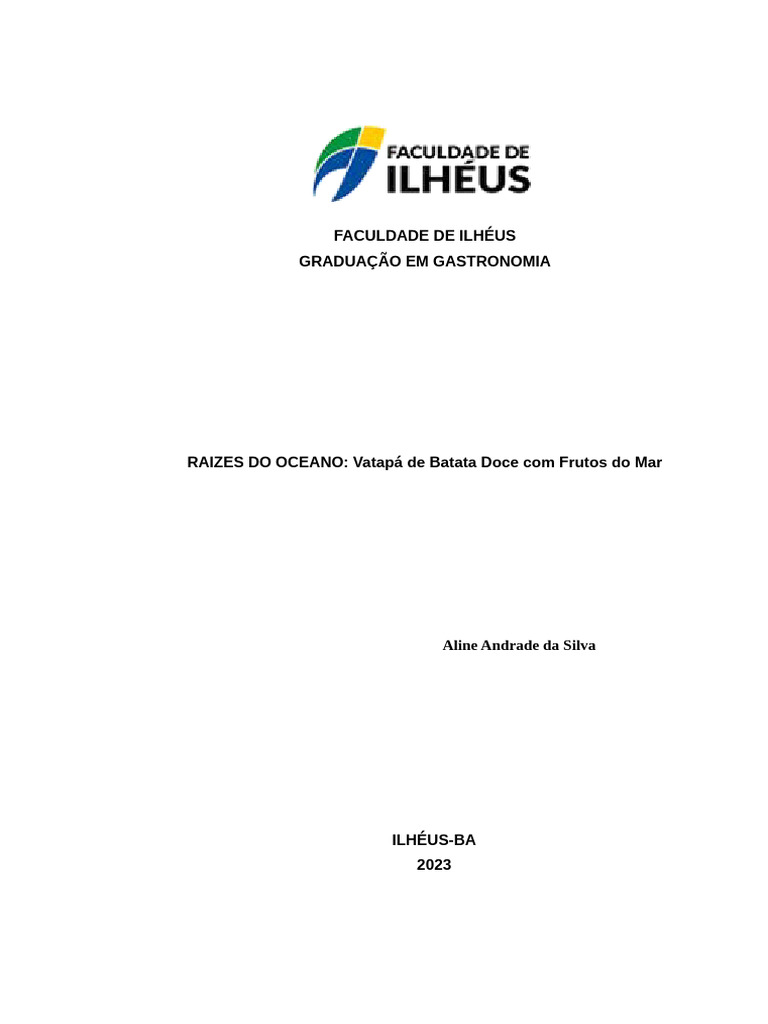 FACULDADE DE
ILHÉUS

FACULDADE DE ILHÉUS
GRADUAÇÃO EM GASTRONOMIA

RAIZES DO OCEANO: Vatapá de Batata Doce com Frutos do Mar

Aline Andrade da Silva

ILHÉUS-BA
2023